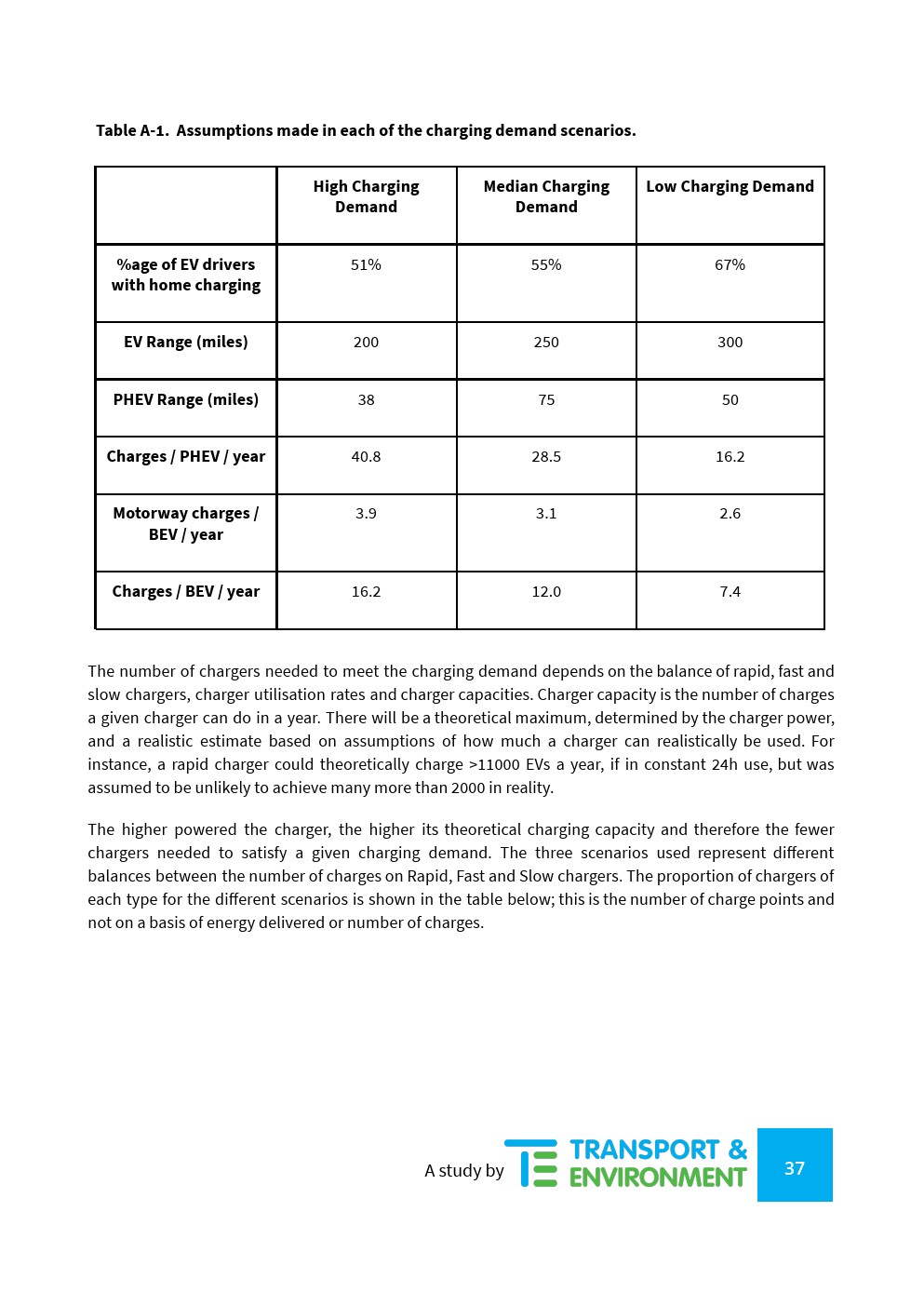 Table A-1. Assumptions made in each of the charging demand scenarios.

| | High Charging Demand | Median Charging Demand | Low Charging Demand |
|---|---|---|---|
| %age of EV drivers with home charging | 51% | 55% | 67% |
| EV Range (miles) | 200 | 250 | 300 |
| PHEV Range (miles) | 38 | 75 | 50 |
| Charges / PHEV / year | 40.8 | 28.5 | 16.2 |
| Motorway charges / BEV / year | 3.9 | 3.1 | 2.6 |
| Charges / BEV / year | 16.2 | 12.0 | 7.4 |

The number of chargers needed to meet the charging demand depends on the balance of rapid, fast and slow chargers, charger utilisation rates and charger capacities. Charger capacity is the number of charges a given charger can do in a year. There will be a theoretical maximum, determined by the charger power, and a realistic estimate based on assumptions of how much a charger can realistically be used. For instance, a rapid charger could theoretically charge >11000 EVs a year, if in constant 24h use, but was assumed to be unlikely to achieve many more than 2000 in reality.

The higher powered the charger, the higher its theoretical charging capacity and therefore the fewer chargers needed to satisfy a given charging demand. The three scenarios used represent different balances between the number of charges on Rapid, Fast and Slow chargers. The proportion of chargers of each type for the different scenarios is shown in the table below; this is the number of charge points and not on a basis of energy delivered or number of charges.

A study by TE TRANSPORT & ENVIRONMENT 37